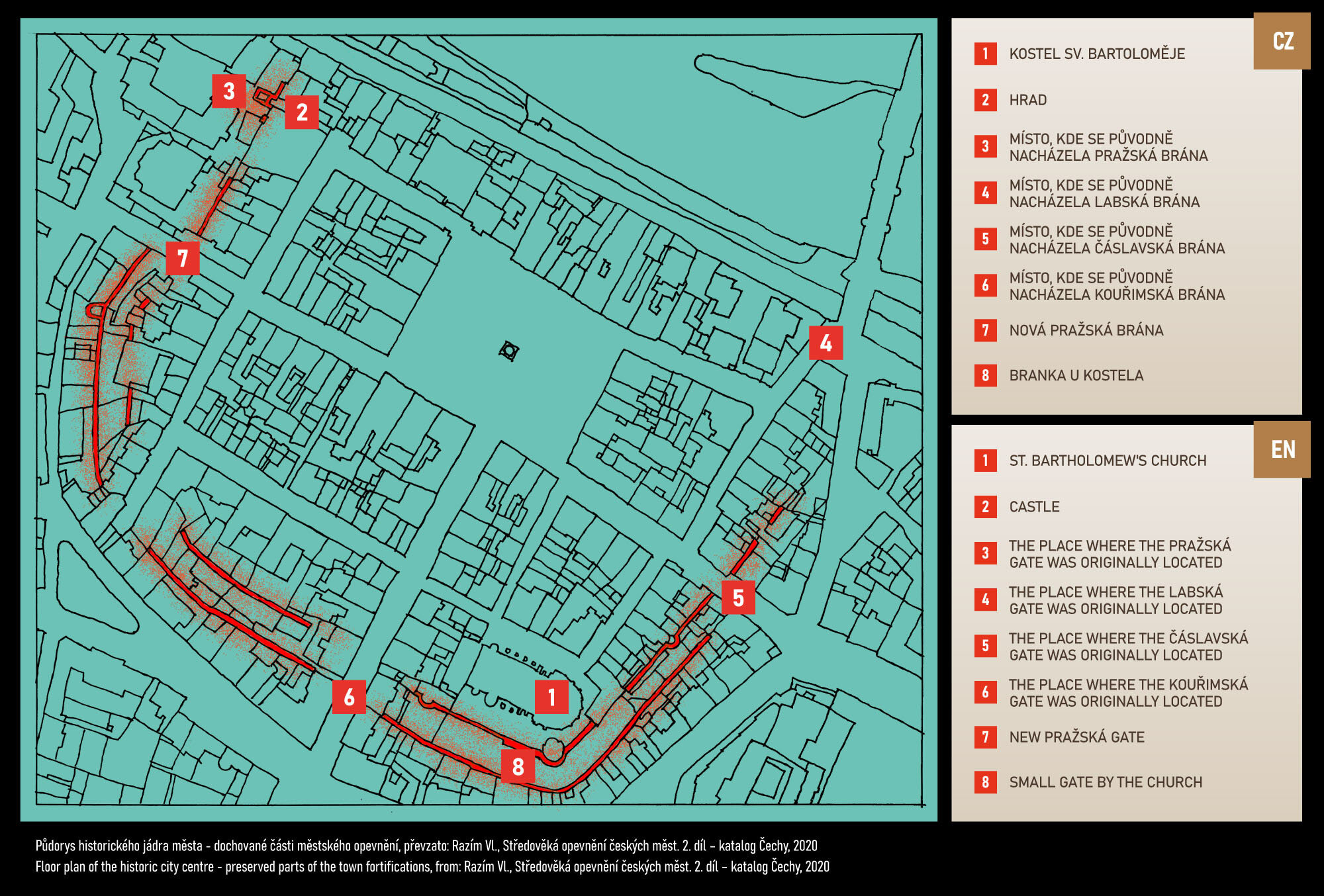 3
2
7
4
5
6
1
8

CZ

1 KOSTEL SV. BARTOLOMĚJE

2 HRAD

3 MÍSTO, KDE SE PŮVODNĚ NACHÁZELA PRAŽSKÁ BRÁNA

4 MÍSTO, KDE SE PŮVODNĚ NACHÁZELA LABSKÁ BRÁNA

5 MÍSTO, KDE SE PŮVODNĚ NACHÁZELA ČÁSLAVSKÁ BRÁNA

6 MÍSTO, KDE SE PŮVODNĚ NACHÁZELA KOUŘIMSKÁ BRÁNA

7 NOVÁ PRAŽSKÁ BRÁNA

8 BRANKA U KOSTELA

EN

1 ST. BARTHOLOMEW'S CHURCH

2 CASTLE

3 THE PLACE WHERE THE PRAŽSKÁ GATE WAS ORIGINALLY LOCATED

4 THE PLACE WHERE THE LABSKÁ GATE WAS ORIGINALLY LOCATED

5 THE PLACE WHERE THE ČÁSLAVSKÁ GATE WAS ORIGINALLY LOCATED

6 THE PLACE WHERE THE KOUŘIMSKÁ GATE WAS ORIGINALLY LOCATED

7 NEW PRAŽSKÁ GATE

8 SMALL GATE BY THE CHURCH

Půdorys historického jádra města - dochované části městského opevnění, převzato: Razím Vl., Středověká opevnění českých měst. 2. díl – katalog Čechy, 2020
Floor plan of the historic city centre - preserved parts of the town fortifications, from: Razím Vl., Středověká opevnění českých měst. 2. díl – katalog Čechy, 2020